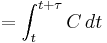 $= \int_{t}^{t+\tau} C \, dt$